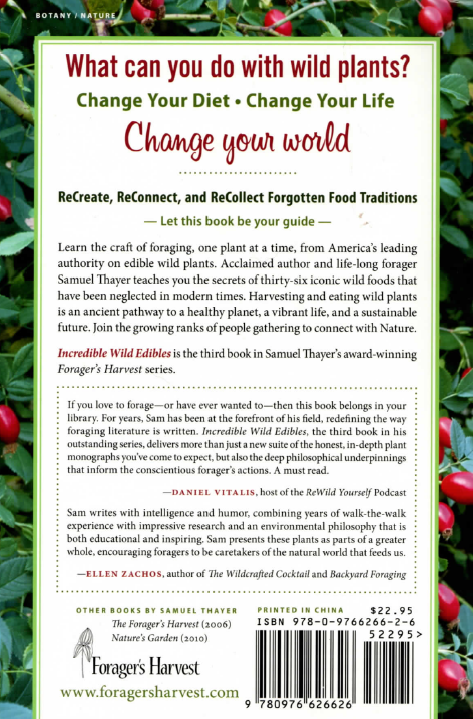 BOTANY / NATURE

What can you do with wild plants?

Change Your Diet • Change Your Life

Change your world

ReCreate, ReConnect, and ReCollect Forgotten Food Traditions

— Let this book be your guide —

Learn the craft of foraging, one plant at a time, from America's leading authority on edible wild plants. Acclaimed author and life-long forager Samuel Thayer teaches you the secrets of thirty-six iconic wild foods that have been neglected in modern times. Harvesting and eating wild plants is an ancient pathway to a healthy planet, a vibrant life, and a sustainable future. Join the growing ranks of people gathering to connect with Nature.

Incredible Wild Edibles is the third book in Samuel Thayer's award-winning Forager's Harvest series.

If you love to forage—or have ever wanted to—then this book belongs in your library. For years, Sam has been at the forefront of his field, redefining the way foraging literature is written. Incredible Wild Edibles, the third book in his outstanding series, delivers more than just a new suite of the honest, in-depth plant monographs you've come to expect, but also the deep philosophical underpinnings that inform the conscientious forager's actions. A must read.

—DANIEL VITALIS, host of the ReWild Yourself Podcast

Sam writes with intelligence and humor, combining years of walk-the-walk experience with impressive research and an environmental philosophy that is both educational and inspiring. Sam presents these plants as parts of a greater whole, encouraging foragers to be caretakers of the natural world that feeds us.

—ELLEN ZACHOS, author of The Wildcrafted Cocktail and Backyard Foraging

OTHER BOOKS BY SAMUEL THAYER
The Forager's Harvest (2006)
Nature's Garden (2010)

Forager's Harvest

www.foragersharvest.com

PRINTED IN CHINA
$22.95
ISBN 978-0-9766266-2-6
52295>

9 780976 626626